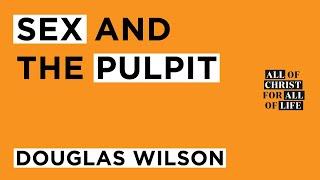 SEX AND THE PULPIT

ALL OF CHRIST FOR ALL OF LIFE

DOUGLAS WILSON